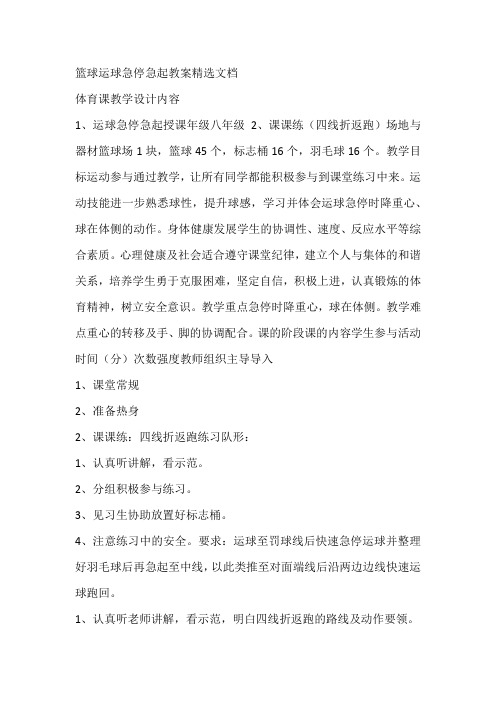 篮球运球急停急起教案精选文档

体育课教学设计内容

1、运球急停急起授课年级八年级 2、课课练（四线折返跑）场地与器材篮球场 1 块，篮球 45 个，标志桶 16 个，羽毛球 16 个。教学目标运动参与通过教学，让所有同学都能积极参与到课堂练习中来。运动技能进一步熟悉球性，提升球感，学习并体会运球急停时降重心、球在体侧的动作。身体健康发展学生的协调性、速度、反应水平等综合素质。心理健康及社会适合遵守课堂纪律，建立个人与集体的和谐关系，培养学生勇于克服困难，坚定自信，积极上进，认真锻炼的体育精神，树立安全意识。教学重点急停时降重心，球在体侧。教学难点重心的转移及手、脚的协调配合。课的阶段课的内容学生参与活动时间（分）次数强度教师组织主导导入

1、课堂常规

2、准备热身

2、课课练：四线折返跑练习队形：

1、认真听讲解，看示范。

2、分组积极参与练习。

3、见习生协助放置好标志桶。

4、注意练习中的安全。要求：运球至罚球线后快速急停运球并整理好羽毛球后再急起至中线，以此类推至对面端线后沿两边边线快速运球跑回。

1、认真听老师讲解，看示范，明白四线折返跑的路线及动作要领。